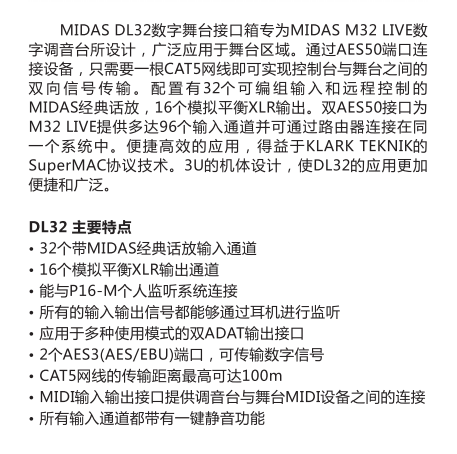 MIDAS DL32数字舞台接口箱专为MIDAS M32 LIVE数字调音台所设计，广泛应用于舞台区域。通过AES50端口连接设备，只需要一根CAT5网线即可实现控制台与舞台之间的双向信号传输。配置有32个可编组输入和远程控制的MIDAS经典话放，16个模拟平衡XLR输出。双AES50接口为M32 LIVE提供多达96个输入通道并可通过路由器连接在同一个系统中。便捷高效的应用，得益于KLARK TEKNIK的SuperMAC协议技术。3U的机体设计，使DL32的应用更加便捷和广泛。

DL32 主要特点
• 32个带MIDAS经典话放输入通道
• 16个模拟平衡XLR输出通道
• 能与P16-M个人监听系统连接
• 所有的输入输出信号都能够通过耳机进行监听
• 应用于多种使用模式的双ADAT输出接口
• 2个AES3(AES/EBU)端口，可传输数字信号
• CAT5网线的传输距离最高可达100m
• MIDI输入输出接口提供调音台与舞台MIDI设备之间的连接
• 所有输入通道都带有一键静音功能